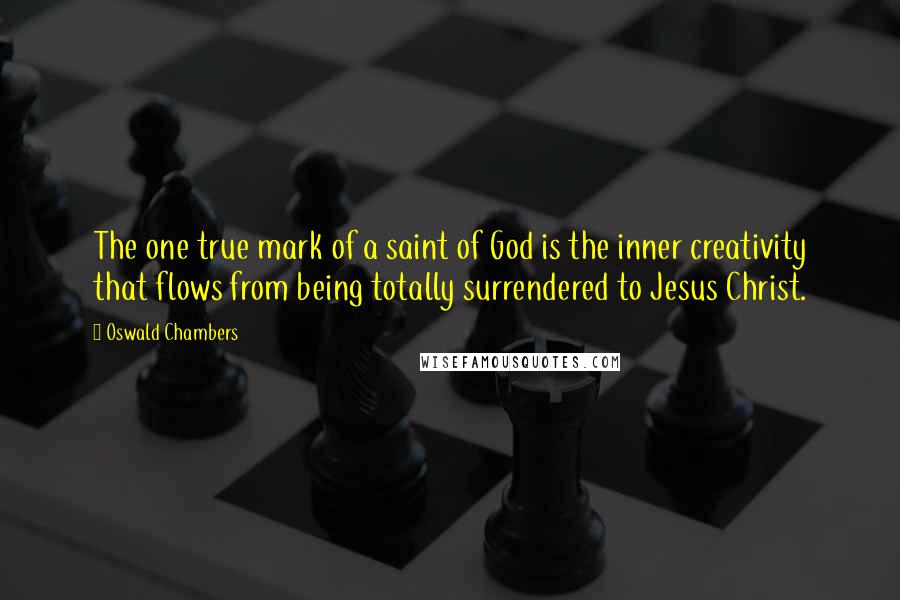 The one true mark of a saint of God is the inner creativity that flows from being totally surrendered to Jesus Christ.

Oswald Chambers

WISEFAMOUSQUOTES.COM